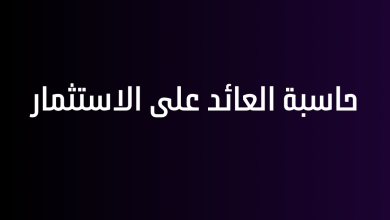 حاسبة العائد على الاستثمار